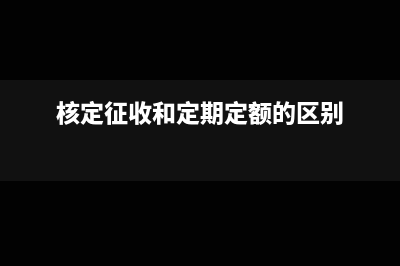 核定征收和定期定额的区别